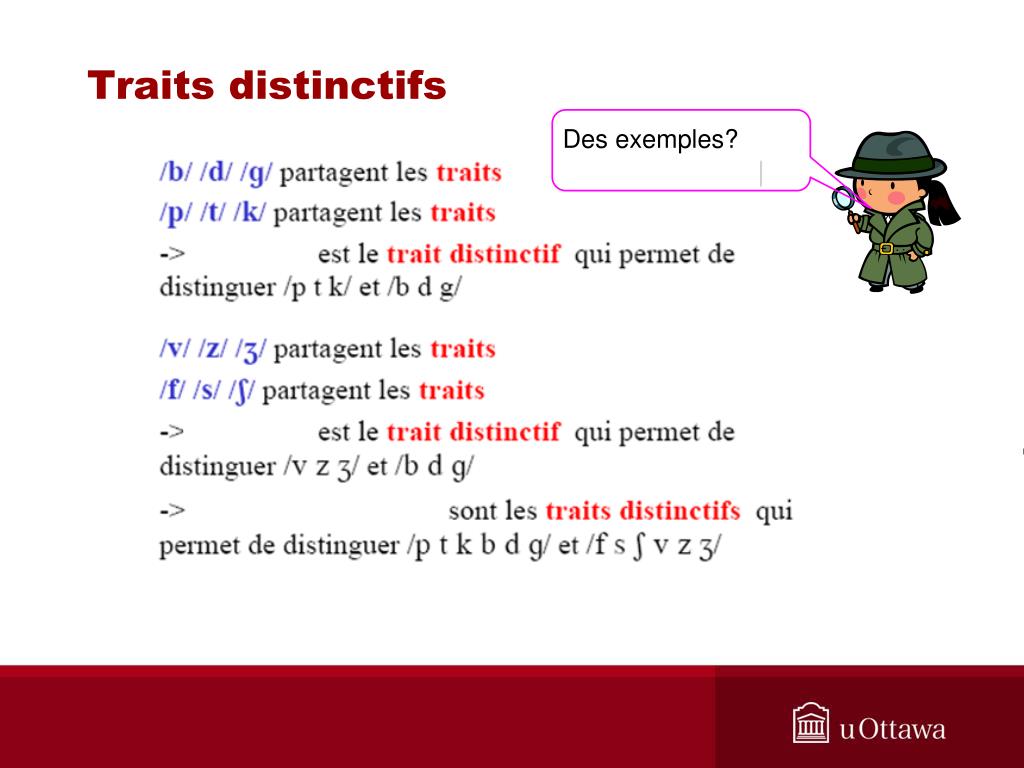 Traits distinctifs

Des exemples?

/b/ /d/ /g/ partagent les traits

/p/ /t/ /k/ partagent les traits

-> est le trait distinctif qui permet de distinguer /p t k/ et /b d g/

/v/ /z/ /ʒ/ partagent les traits

/f/ /s/ /ʃ/ partagent les traits

-> est le trait distinctif qui permet de distinguer /v z ʒ/ et /b d g/

-> sont les traits distinctifs qui permet de distinguer /p t k b d g/ et /f s ʃ v z ʒ/

uOttawa